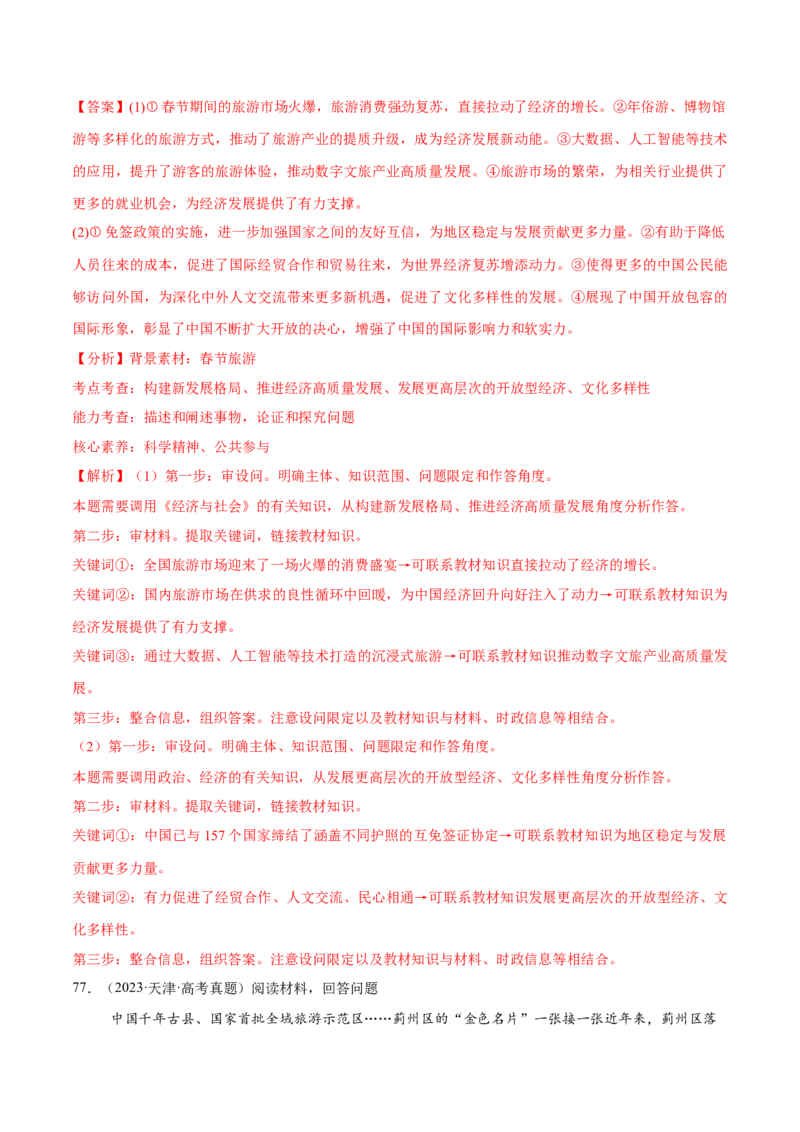 【答案】(1)① 春节期间的旅游市场火爆，旅游消费强劲复苏，直接拉动了经济的增长。②年俗游、博物馆游等多样化的旅游方式，推动了旅游产业的提质升级，成为经济发展新动能。③大数据、人工智能等技术的应用，提升了游客的旅游体验，推动数字文旅产业高质量发展。④旅游市场的繁荣，为相关行业提供了更多的就业机会，为经济发展提供了有力支撑。

(2)① 免签政策的实施，进一步加强国家之间的友好互信，为地区稳定与发展贡献更多力量。②有助于降低人员往来的成本，促进了国际经贸合作和贸易往来，为世界经济复苏增添动力。③使得更多的中国公民能够访问外国，为深化中外人文交流带来更多新机遇，促进了文化多样性的发展。④展现了中国开放包容的国际形象，彰显了中国不断扩大开放的决心，增强了中国的国际影响力和软实力。

【分析】背景素材：春节旅游

考点考查：构建新发展格局、推进经济高质量发展、发展更高层次的开放型经济、文化多样性

能力考查：描述和阐述事物，论证和探究问题

核心素养：科学精神、公共参与

【解析】（1）第一步：审设问。明确主体、知识范围、问题限定和作答角度。

本题需要调用《经济与社会》的有关知识，从构建新发展格局、推进经济高质量发展角度分析作答。

第二步：审材料。提取关键词，链接教材知识。

关键词①：全国旅游市场迎来了一场火爆的消费盛宴→可联系教材知识直接拉动了经济的增长。

关键词②：国内旅游市场在供求的良性循环中回暖，为中国经济回升向好注入了动力→可联系教材知识为经济发展提供了有力支撑。

关键词③：通过大数据、人工智能等技术打造的沉浸式旅游→可联系教材知识推动数字文旅产业高质量发展。

第三步：整合信息，组织答案。注意设问限定以及教材知识与材料、时政信息等相结合。

（2）第一步：审设问。明确主体、知识范围、问题限定和作答角度。

本题需要调用政治、经济的有关知识，从发展更高层次的开放型经济、文化多样性角度分析作答。

第二步：审材料。提取关键词，链接教材知识。

关键词①：中国已与 157 个国家缔结了涵盖不同护照的互免签证协定→可联系教材知识为地区稳定与发展贡献更多力量。

关键词②：有力促进了经贸合作、人文交流、民心相通→可联系教材知识发展更高层次的开放型经济、文化多样性。

第三步：整合信息，组织答案。注意设问限定以及教材知识与材料、时政信息等相结合。

77. （2023·天津·高考真题）阅读材料，回答问题

中国千年古县、国家首批全域旅游示范区……蓟州区的“金色名片”一张接一张近年来，蓟州区落